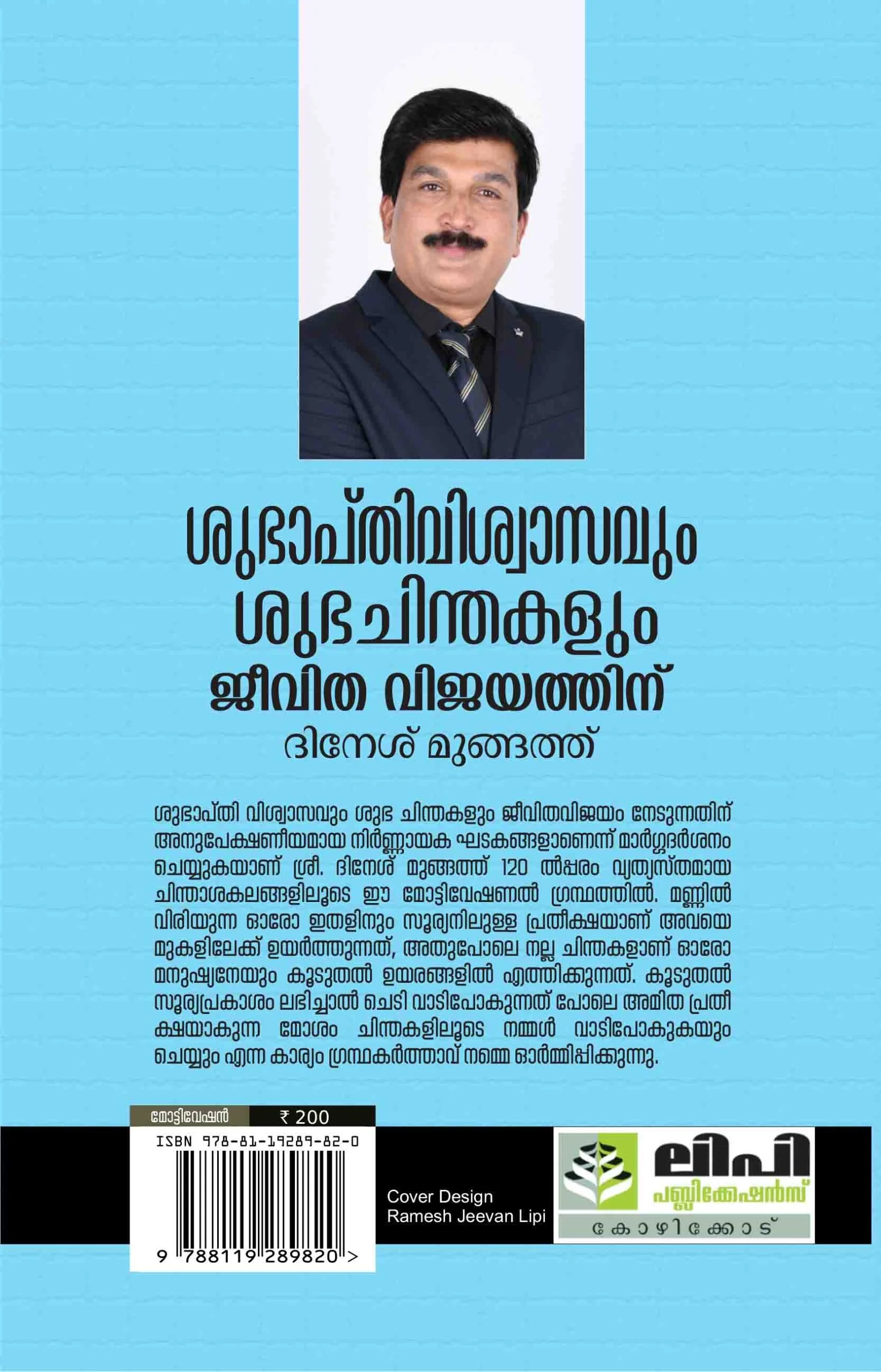 ശുഭാപ്തിവിശ്വാസവും ശുഭചിന്തകളും
ജീവിത വിജയത്തിന്
ദിനേശ് മുങ്ങത്ത്

ശുഭാപ്തി വിശ്വാസവും ശുഭ ചിന്തകളും ജീവിതവിജയം നേടുന്നതിന് അനുപേക്ഷണീയമായ നിർണ്ണായക ഘടകങ്ങളാണെന്ന് മാർഗ്ഗദർശനം ചെയ്യുകയാണ് ശ്രീ. ദിനേശ് മുങ്ങത്ത് 120 ൽപ്പരം വ്യത്യസ്തമായ ചിന്താശകലങ്ങളിലൂടെ ഈ മോട്ടിവേഷണൽ ഗ്രന്ഥത്തിൽ. മണ്ണിൽ വിരിയുന്ന ഓരോ ഇതളിനും സൂര്യനിലുള്ള പ്രതീക്ഷയാണ് അവയെ മുകളിലേക്ക് ഉയർത്തുന്നത്, അതുപോലെ നല്ല ചിന്തകളാണ് ഓരോ മനുഷ്യനേയും കൂടുതൽ ഉയരങ്ങളിൽ എത്തിക്കുന്നത്. കൂടുതൽ സൂര്യപ്രകാശം ലഭിച്ചാൽ ചെടി വാടിപോകുന്നത് പോലെ അമിത പ്രതീക്ഷയാകുന്ന മോശം ചിന്തകളിലൂടെ നമ്മൾ വാടിപോകുകയും ചെയ്യും എന്ന കാര്യം ഗ്രന്ഥകർത്താവ് നമ്മെ ഓർമ്മിപ്പിക്കുന്നു.

മോട്ടിവേഷൻ ₹ 200
ISBN 978-81-19289-82-0
9 788119 289820 >

Cover Design
Ramesh Jeevan Lipi

ലിപി
പബ്ലിക്കേഷൻസ്
കോഴിക്കോട്